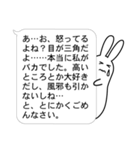 あ…お、怒ってるよね？目が三角だよ……本当に私がバカでした。高いところとか大好きだし、風邪も引かないしね…
と、とにかくごめんなさい。